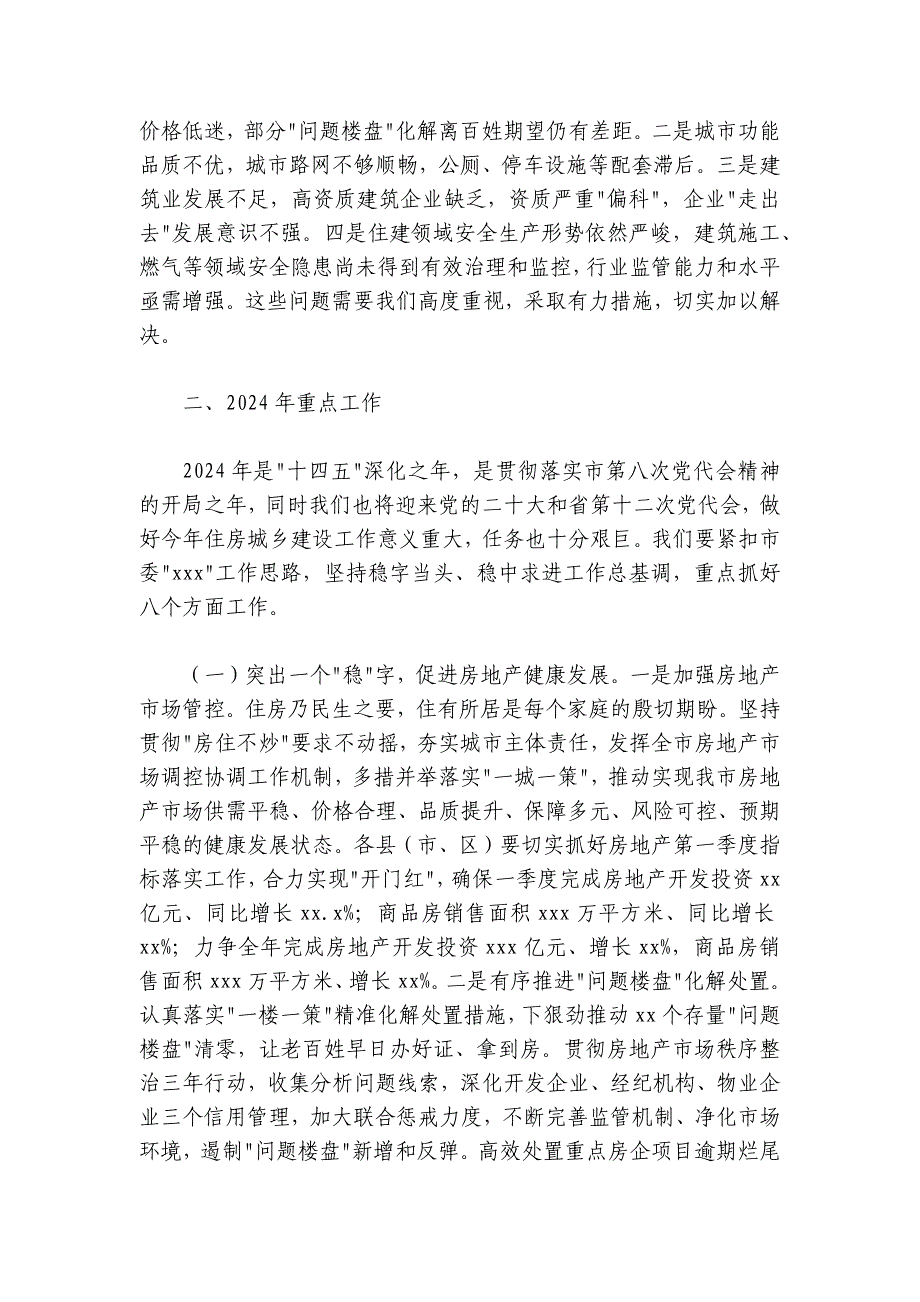 价格低迷，部分"问题楼盘"化解离百姓期望仍有差距。二是城市功能品质不优，城市路网不够顺畅，公厕、停车设施等配套滞后。三是建筑业发展不足，高资质建筑企业缺乏，资质严重"偏科"，企业"走出去"发展意识不强。四是住建领域安全生产形势依然严峻，建筑施工、燃气等领域安全隐患尚未得到有效治理和监控，行业监管能力和水平亟需增强。这些问题需要我们高度重视，采取有力措施，切实加以解决。

二、2024 年重点工作

2024 年是"十四五"深化之年，是贯彻落实市第八次党代会精神的开局之年，同时我们也将迎来党的二十大和省第十二次党代会，做好今年住房城乡建设工作意义重大，任务也十分艰巨。我们要紧扣市委"xxx"工作思路，坚持稳字当头、稳中求进工作总基调，重点抓好八个方面工作。

（一）突出一个"稳"字，促进房地产健康发展。一是加强房地产市场管控。住房乃民生之要，住有所居是每个家庭的殷切期盼。坚持贯彻"房住不炒"要求不动摇，夯实城市主体责任，发挥全市房地产市场调控协调工作机制，多措并举落实"一城一策"，推动实现我市房地产市场供需平稳、价格合理、品质提升、保障多元、风险可控、预期平稳的健康发展状态。各县（市、区）要切实抓好房地产第一季度指标落实工作，合力实现"开门红"，确保一季度完成房地产开发投资 xx 亿元、同比增长 xx.x%；商品房销售面积 xxx 万平方米、同比增长 xx%；力争全年完成房地产开发投资 xxx 亿元、增长 xx%，商品房销售面积 xxx 万平方米、增长 xx%。二是有序推进"问题楼盘"化解处置。认真落实"一楼一策"精准化解处置措施，下狠劲推动 xx 个存量"问题楼盘"清零，让老百姓早日办好证、拿到房。贯彻房地产市场秩序整治三年行动，收集分析问题线索，深化开发企业、经纪机构、物业企业三个信用管理，加大联合惩戒力度，不断完善监管机制、净化市场环境，遏制"问题楼盘"新增和反弹。高效处置重点房企项目逾期烂尾